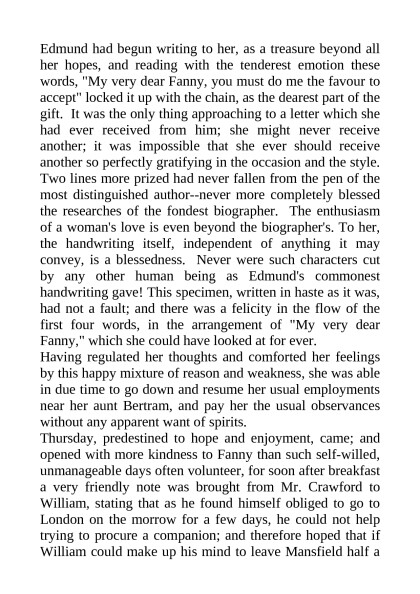 Edmund had begun writing to her, as a treasure beyond all her hopes, and reading with the tenderest emotion these words, "My very dear Fanny, you must do me the favour to accept" locked it up with the chain, as the dearest part of the gift. It was the only thing approaching to a letter which she had ever received from him; she might never receive another; it was impossible that she ever should receive another so perfectly gratifying in the occasion and the style. Two lines more prized had never fallen from the pen of the most distinguished author--never more completely blessed the researches of the fondest biographer. The enthusiasm of a woman's love is even beyond the biographer's. To her, the handwriting itself, independent of anything it may convey, is a blessedness. Never were such characters cut by any other human being as Edmund's commonest handwriting gave! This specimen, written in haste as it was, had not a fault; and there was a felicity in the flow of the first four words, in the arrangement of "My very dear Fanny," which she could have looked at for ever.
Having regulated her thoughts and comforted her feelings by this happy mixture of reason and weakness, she was able in due time to go down and resume her usual employments near her aunt Bertram, and pay her the usual observances without any apparent want of spirits.
Thursday, predestined to hope and enjoyment, came; and opened with more kindness to Fanny than such self-willed, unmanageable days often volunteer, for soon after breakfast a very friendly note was brought from Mr. Crawford to William, stating that as he found himself obliged to go to London on the morrow for a few days, he could not help trying to procure a companion; and therefore hoped that if William could make up his mind to leave Mansfield half a